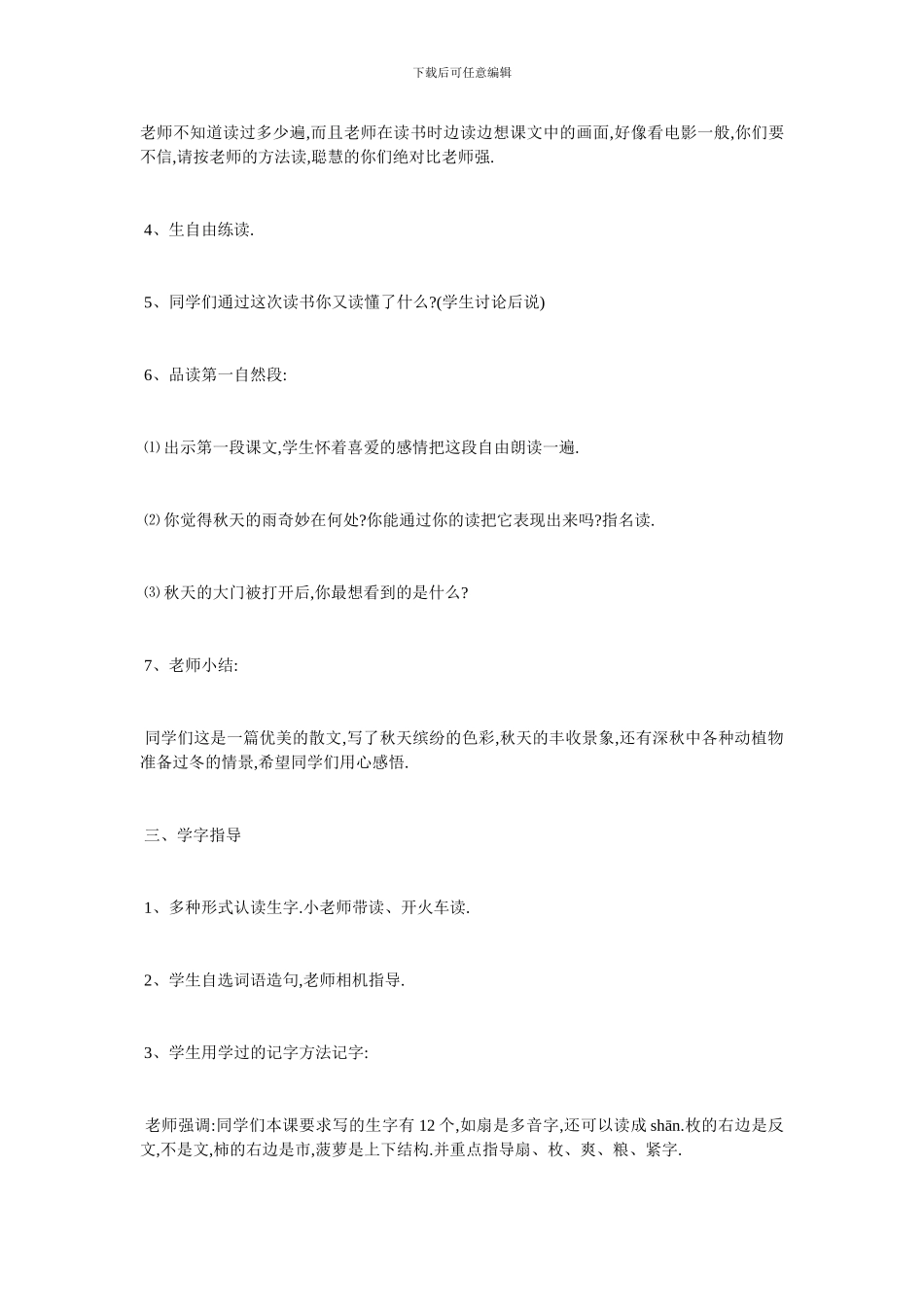 下载后可任意编辑

老师不知道读过多少遍,而且老师在读书时边读边想课文中的画面,好像看电影一般,你们要不信,请按老师的方法读,聪慧的你们绝对比老师强.

4、生自由练读.

5、同学们通过这次读书你又读懂了什么?(学生讨论后说)

6、品读第一自然段:

⑴出示第一段课文,学生怀着喜爱的感情把这段自由朗读一遍.

⑵你觉得秋天的雨奇妙在何处?你能通过你的读把它表现出来吗?指名读.

⑶秋天的大门被打开后,你最想看到的是什么?

7、老师小结:

同学们这是一篇优美的散文,写了秋天缤纷的色彩,秋天的丰收景象,还有深秋中各种动植物准备过冬的情景,希望同学们用心感悟.

三、学字指导

1、多种形式认读生字.小老师带读、开火车读.

2、学生自选词语造句,老师相机指导.

3、学生用学过的记字方法记字:

老师强调:同学们本课要求写的生字有12个,如扇是多音字,还可以读成shān.枚的右边是反文,不是文,柿的右边是市,菠萝是上下结构.并重点指导扇、枚、爽、粮、紧字.